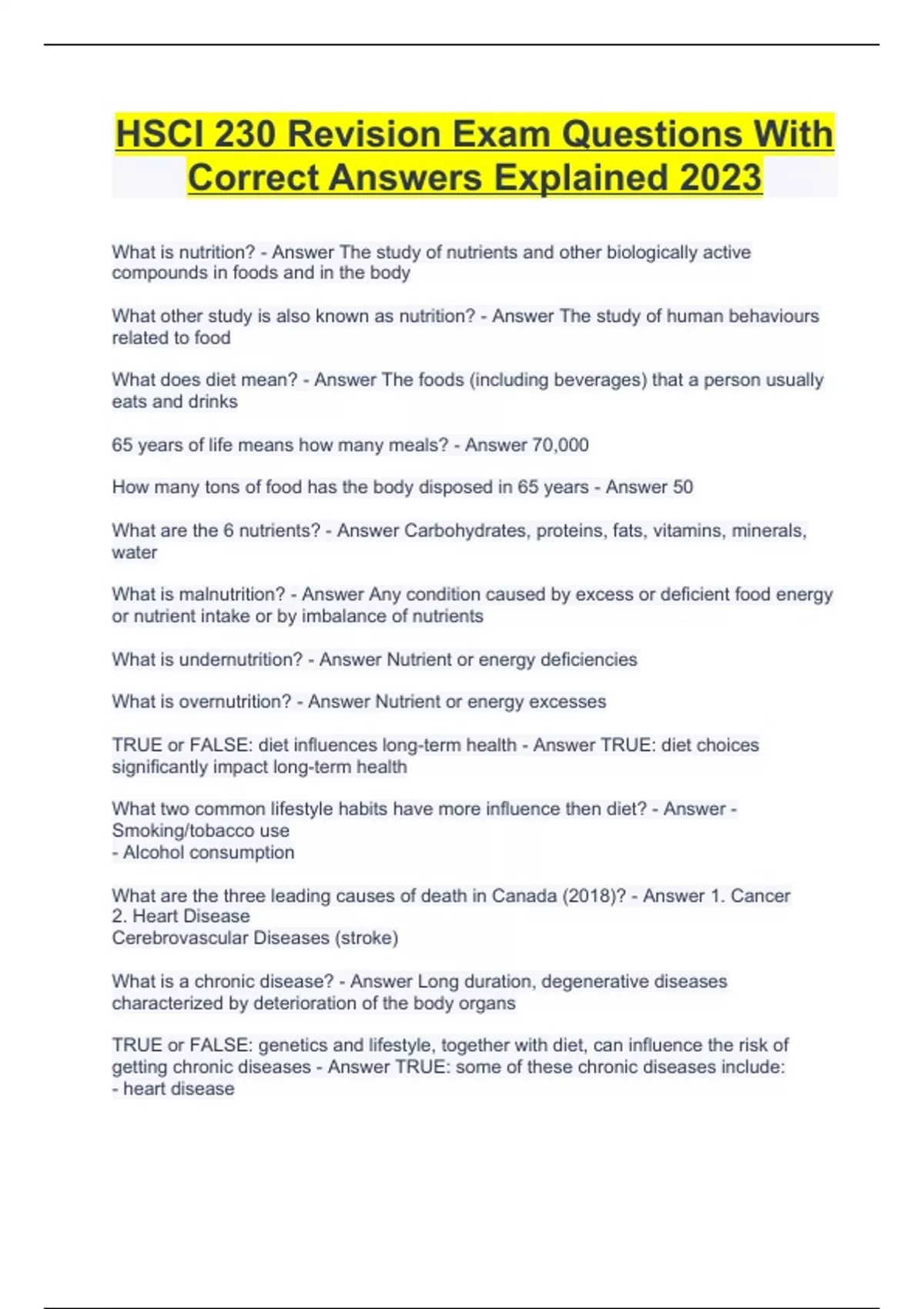 HSCI 230 Revision Exam Questions With Correct Answers Explained 2023

What is nutrition? - Answer The study of nutrients and other biologically active compounds in foods and in the body

What other study is also known as nutrition? - Answer The study of human behaviours related to food

What does diet mean? - Answer The foods (including beverages) that a person usually eats and drinks

65 years of life means how many meals? - Answer 70,000

How many tons of food has the body disposed in 65 years - Answer 50

What are the 6 nutrients? - Answer Carbohydrates, proteins, fats, vitamins, minerals, water

What is malnutrition? - Answer Any condition caused by excess or deficient food energy or nutrient intake or by imbalance of nutrients

What is undernutrition? - Answer Nutrient or energy deficiencies

What is overnutrition? - Answer Nutrient or energy excesses

TRUE or FALSE: diet influences long-term health - Answer TRUE: diet choices significantly impact long-term health

What two common lifestyle habits have more influence then diet? - Answer - Smoking/tobacco use
- Alcohol consumption

What are the three leading causes of death in Canada (2018)? - Answer 1. Cancer
2. Heart Disease
Cerebrovascular Diseases (stroke)

What is a chronic disease? - Answer Long duration, degenerative diseases characterized by deterioration of the body organs

TRUE or FALSE: genetics and lifestyle, together with diet, can influence the risk of getting chronic diseases - Answer TRUE: some of these chronic diseases include:
- heart disease